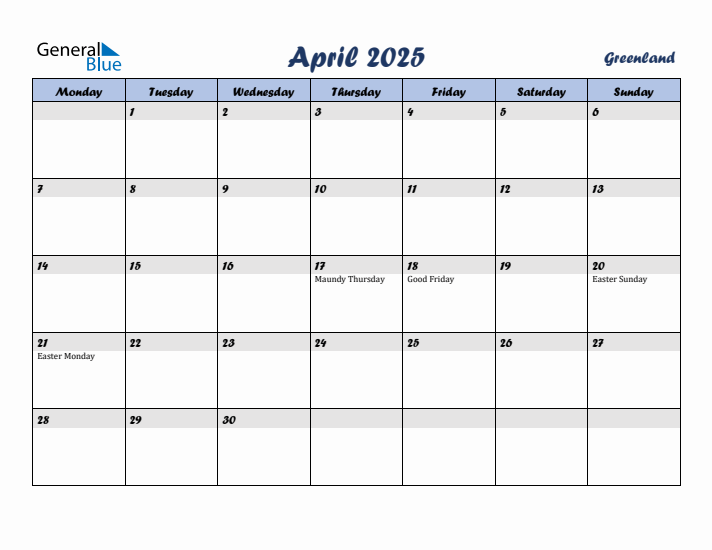 General Blue

April 2025

Greenland

| Monday | Tuesday | Wednesday | Thursday | Friday | Saturday | Sunday |
|---|---|---|---|---|---|---|
| | 1 | 2 | 3 | 4 | 5 | 6 |
| 7 | 8 | 9 | 10 | 11 | 12 | 13 |
| 14 | 15 | 16 | 17 Maundy Thursday | 18 Good Friday | 19 | 20 Easter Sunday |
| 21 Easter Monday | 22 | 23 | 24 | 25 | 26 | 27 |
| 28 | 29 | 30 | | | | |